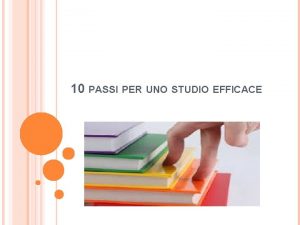 10 PASSI PER UNO STUDIO EFFICACE